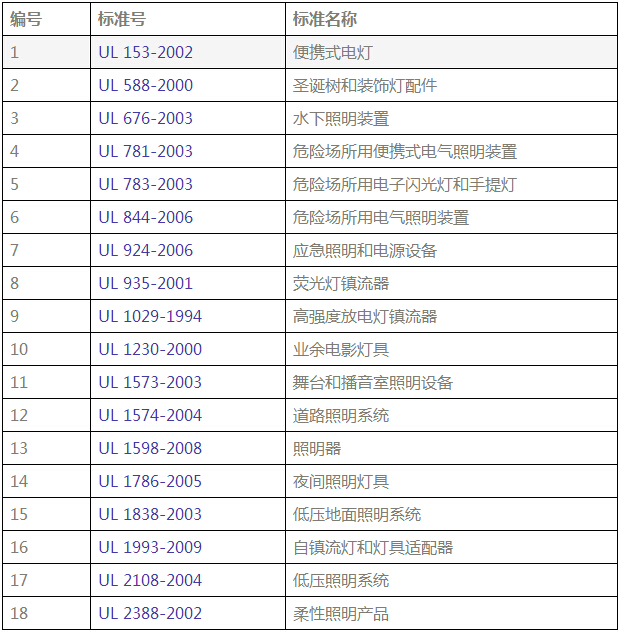 | 编号 | 标准号 | 标准名称 |
|---|---|---|
| 1 | UL 153-2002 | 便携式电灯 |
| 2 | UL 588-2000 | 圣诞树和装饰灯配件 |
| 3 | UL 676-2003 | 水下照明装置 |
| 4 | UL 781-2003 | 危险场所用便携式电气照明装置 |
| 5 | UL 783-2003 | 危险场所用电子闪光灯和手提灯 |
| 6 | UL 844-2006 | 危险场所用电气照明装置 |
| 7 | UL 924-2006 | 应急照明和电源设备 |
| 8 | UL 935-2001 | 荧光灯镇流器 |
| 9 | UL 1029-1994 | 高强度放电灯镇流器 |
| 10 | UL 1230-2000 | 业余电影灯具 |
| 11 | UL 1573-2003 | 舞台和播音室照明设备 |
| 12 | UL 1574-2004 | 道路照明系统 |
| 13 | UL 1598-2008 | 照明器 |
| 14 | UL 1786-2005 | 夜间照明灯具 |
| 15 | UL 1838-2003 | 低压地面照明系统 |
| 16 | UL 1993-2009 | 自镇流灯和灯具适配器 |
| 17 | UL 2108-2004 | 低压照明系统 |
| 18 | UL 2388-2002 | 柔性照明产品 |